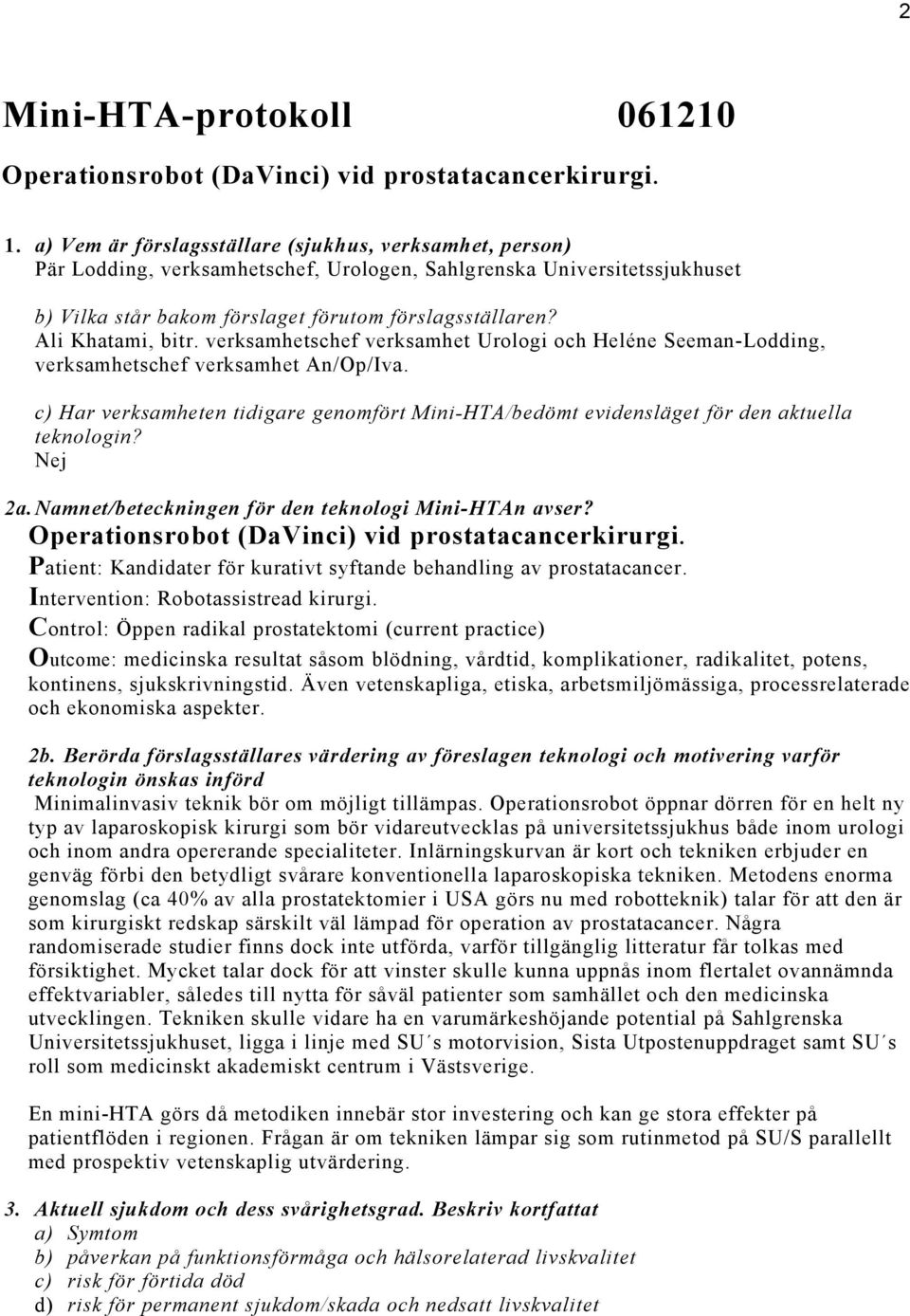 2

Mini-HTA-protokoll 061210

Operationsrobot (DaVinci) vid prostatacancerkirurgi.

1. a) Vem är förslagsställare (sjukhus, verksamhet, person)
Pär Lodding, verksamhetschef, Urologen, Sahlgrenska Universitetssjukhuset

b) Vilka står bakom förslaget förutom förslagsställaren?
Ali Khatami, bitr. verksamhetschef verksamhet Urologi och Heléne Seeman-Lodding, verksamhetschef verksamhet An/Op/Iva.

c) Har verksamheten tidigare genomfört Mini-HTA/bedömt evidensläget för den aktuella teknologin?
Nej

2a. Namnet/beteckningen för den teknologi Mini-HTAn avser?
Operationsrobot (DaVinci) vid prostatacancerkirurgi.
Patient: Kandidater för kurativt syftande behandling av prostatacancer.
Intervention: Robotassistread kirurgi.
Control: Öppen radikal prostatektomi (current practice)
Outcome: medicinska resultat såsom blödning, vårdtid, komplikationer, radikalitet, potens, kontinens, sjukskrivningstid. Även vetenskapliga, etiska, arbetsmiljömässiga, processrelaterade och ekonomiska aspekter.

2b. Berörda förslagsställares värdering av föreslagen teknologi och motivering varför teknologin önskas införd
Minimalinvasiv teknik bör om möjligt tillämpas. Operationsrobot öppnar dörren för en helt ny typ av laparoskopisk kirurgi som bör vidareutvecklas på universitetssjukhus både inom urologi och inom andra opererande specialiteter. Inlärningskurvan är kort och tekniken erbjuder en genväg förbi den betydligt svårare konventionella laparoskopiska tekniken. Metodens enorma genomslag (ca 40% av alla prostatektomier i USA görs nu med robotteknik) talar för att den är som kirurgiskt redskap särskilt väl lämpad för operation av prostatacancer. Några randomiserade studier finns dock inte utförda, varför tillgänglig litteratur får tolkas med försiktighet. Mycket talar dock för att vinster skulle kunna uppnås inom flertalet ovannämnda effektvariabler, således till nytta för såväl patienter som samhället och den medicinska utvecklingen. Tekniken skulle vidare ha en varumärkeshöjande potential på Sahlgrenska Universitetssjukhuset, ligga i linje med SU´s motorvision, Sista Utpostenuppdraget samt SU´s roll som medicinskt akademiskt centrum i Västsverige.

En mini-HTA görs då metodiken innebär stor investering och kan ge stora effekter på patientflöden i regionen. Frågan är om tekniken lämpar sig som rutinmetod på SU/S parallellt med prospektiv vetenskaplig utvärdering.

3. Aktuell sjukdom och dess svårighetsgrad. Beskriv kortfattat
a) Symtom
b) påverkan på funktionsförmåga och hälsorelaterad livskvalitet
c) risk för förtida död
d) risk för permanent sjukdom/skada och nedsatt livskvalitet